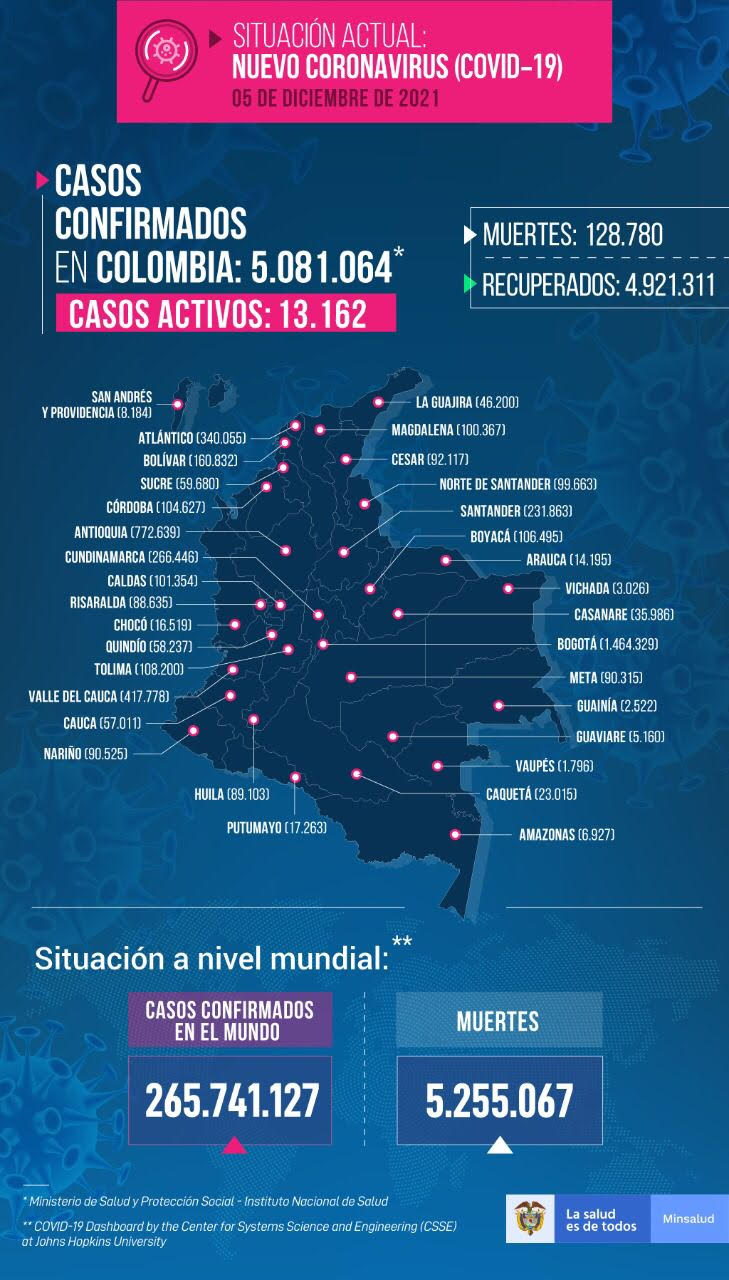 SITUACIÓN ACTUAL:
NUEVO CORONAVIRUS (COVID-19)
05 DE DICIEMBRE DE 2021

CASOS CONFIRMADOS EN COLOMBIA: 5.081.064*

CASOS ACTIVOS: 13.162

MUERTES: 128.780

RECUPERADOS: 4.921.311

SAN ANDRÉS Y PROVIDENCIA (8.184)
ATLÁNTICO (340.055)
BOLÍVAR (160.832)
SUCRE (59.680)
CÓRDOBA (104.627)
ANTIOQUIA (772.639)
CUNDINAMARCA (266.446)
CALDAS (101.354)
RISARALDA (88.635)
CHOCÓ (16.519)
QUINDÍO (58.237)
TOLIMA (108.200)
VALLE DEL CAUCA (417.778)
CAUCA (57.011)
NARIÑO (90.525)
HUILA (89.103)
PUTUMAYO (17.263)
LA GUAJIRA (46.200)
MAGDALENA (100.367)
CESAR (92.117)
NORTE DE SANTANDER (99.663)
SANTANDER (231.863)
BOYACÁ (106.495)
ARAUCA (14.195)
VICHADA (3.026)
CASANARE (35.986)
BOGOTÁ (1.464.329)
META (90.315)
GUAINÍA (2.522)
GUAVIARE (5.160)
VAUPÉS (1.796)
CAQUETÁ (23.015)
AMAZONAS (6.927)

Situación a nivel mundial:**

CASOS CONFIRMADOS EN EL MUNDO
265.741.127

MUERTES
5.255.067

* Ministerio de Salud y Protección Social - Instituto Nacional de Salud
** COVID-19 Dashboard by the Center for Systems Science and Engineering (CSSE) at Johns Hopkins University

La salud es de todos
Minsalud